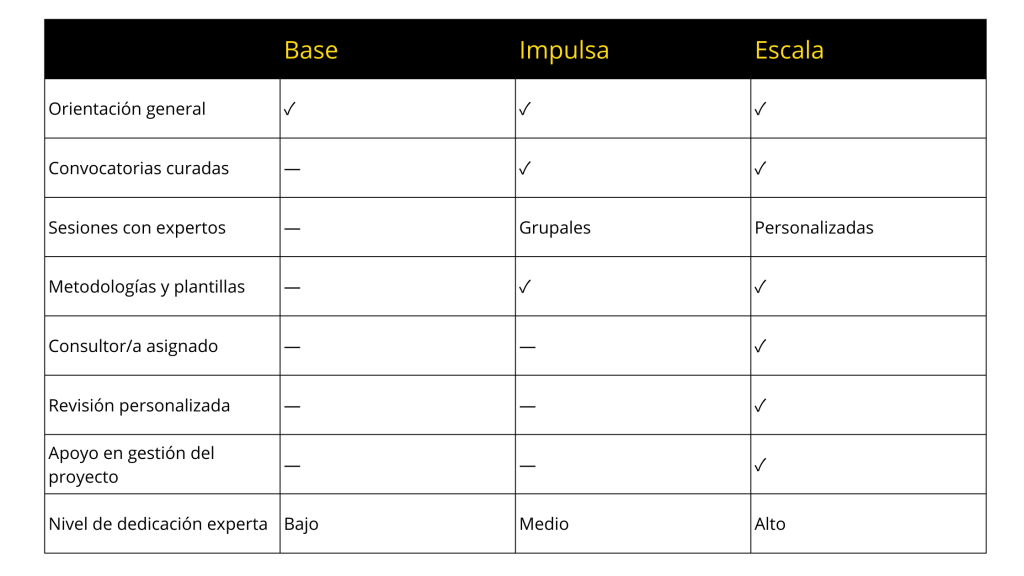 |  | Base | Impulsa | Escala |
|---|---|---|---|
| Orientación general | ✓ | ✓ | ✓ |
| Convocatorias curadas | — | ✓ | ✓ |
| Sesiones con expertos | — | Grupales | Personalizadas |
| Metodologías y plantillas | — | ✓ | ✓ |
| Consultor/a asignado | — | — | ✓ |
| Revisión personalizada | — | — | ✓ |
| Apoyo en gestión del proyecto | — | — | ✓ |
| Nivel de dedicación experta | Bajo | Medio | Alto |